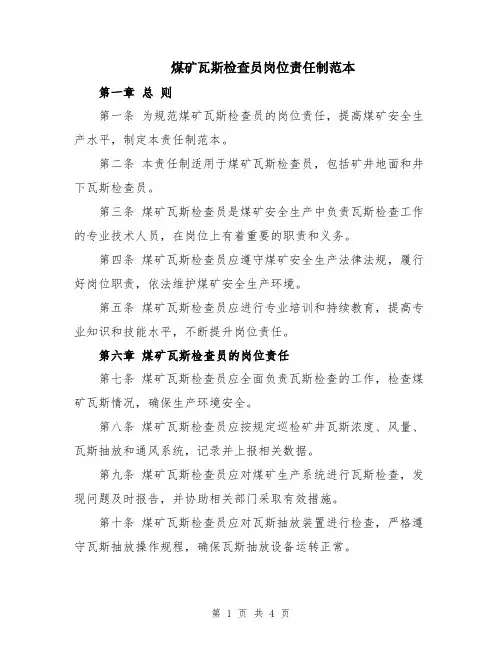 煤矿瓦斯检查员岗位责任制范本

第一章 总 则

第一条 为规范煤矿瓦斯检查员的岗位责任，提高煤矿安全生产水平，制定本责任制范本。

第二条 本责任制适用于煤矿瓦斯检查员，包括矿井地面和井下瓦斯检查员。

第三条 煤矿瓦斯检查员是煤矿安全生产中负责瓦斯检查工作的专业技术人员，在岗位上有着重要的职责和义务。

第四条 煤矿瓦斯检查员应遵守煤矿安全生产法律法规，履行好岗位职责，依法维护煤矿安全生产环境。

第五条 煤矿瓦斯检查员应进行专业培训和持续教育，提高专业知识和技能水平，不断提升岗位责任。

第六章 煤矿瓦斯检查员的岗位责任

第七条 煤矿瓦斯检查员应全面负责瓦斯检查的工作，检查煤矿瓦斯情况，确保生产环境安全。

第八条 煤矿瓦斯检查员应按规定巡检矿井瓦斯浓度、风量、瓦斯抽放和通风系统，记录并上报相关数据。

第九条 煤矿瓦斯检查员应对煤矿生产系统进行瓦斯检查，发现问题及时报告，并协助相关部门采取有效措施。

第十条 煤矿瓦斯检查员应对瓦斯抽放装置进行检查，严格遵守瓦斯抽放操作规程，确保瓦斯抽放设备运转正常。

第 1 页 共 4 页